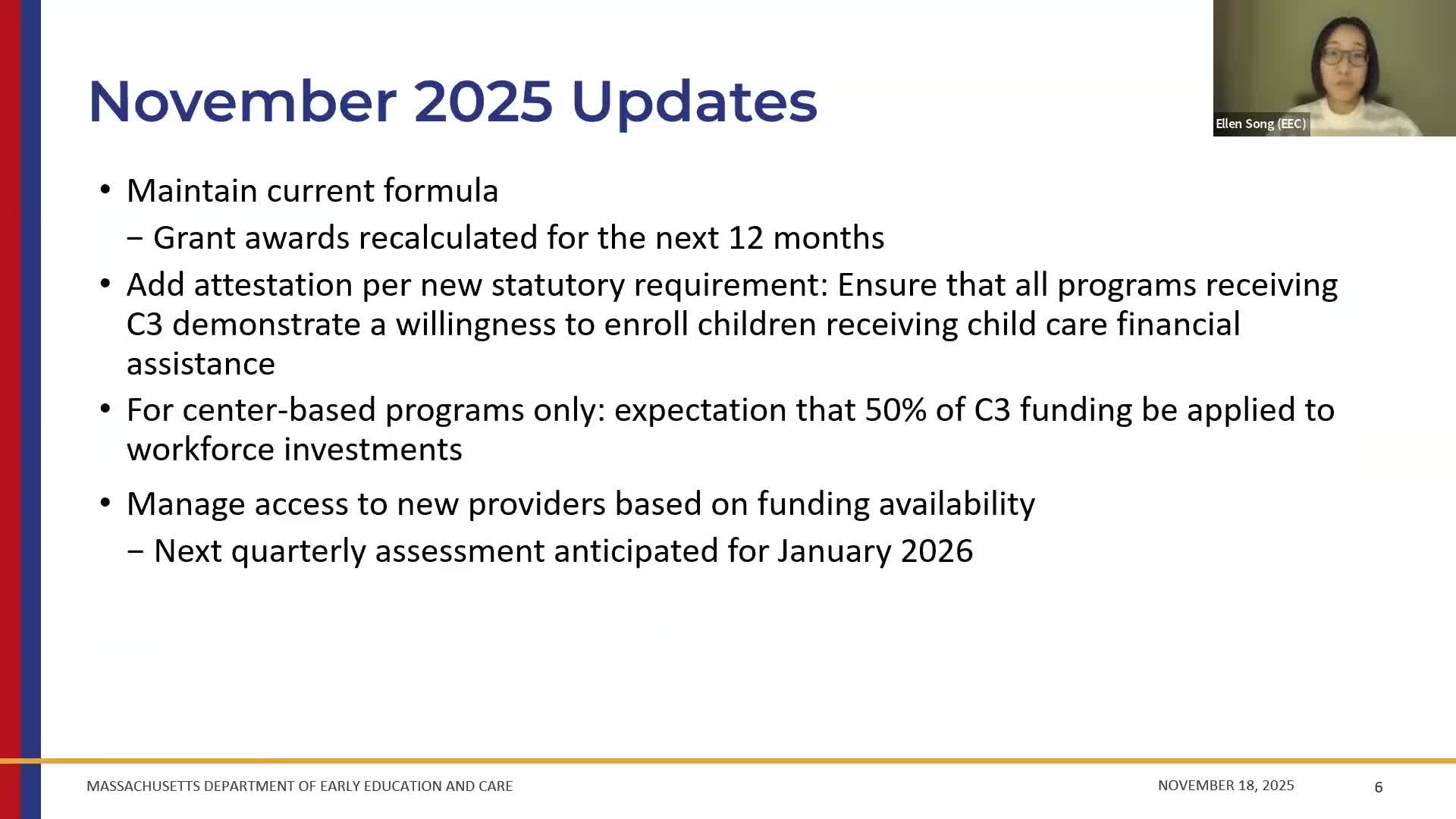 November 2025 Updates

Ellen Song (EEC)

• Maintain current formula
 − Grant awards recalculated for the next 12 months
• Add attestation per new statutory requirement: Ensure that all programs receiving C3 demonstrate a willingness to enroll children receiving child care financial assistance
• For center-based programs only: expectation that 50% of C3 funding be applied to workforce investments
• Manage access to new providers based on funding availability
 − Next quarterly assessment anticipated for January 2026

MASSACHUSETTS DEPARTMENT OF EARLY EDUCATION AND CARE

NOVEMBER 18, 2025

6